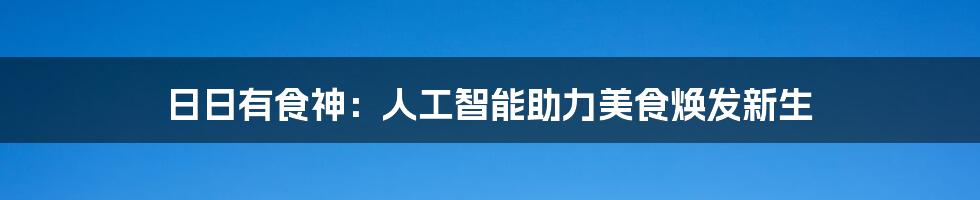 日日有食神：人工智能助力美食焕发新生